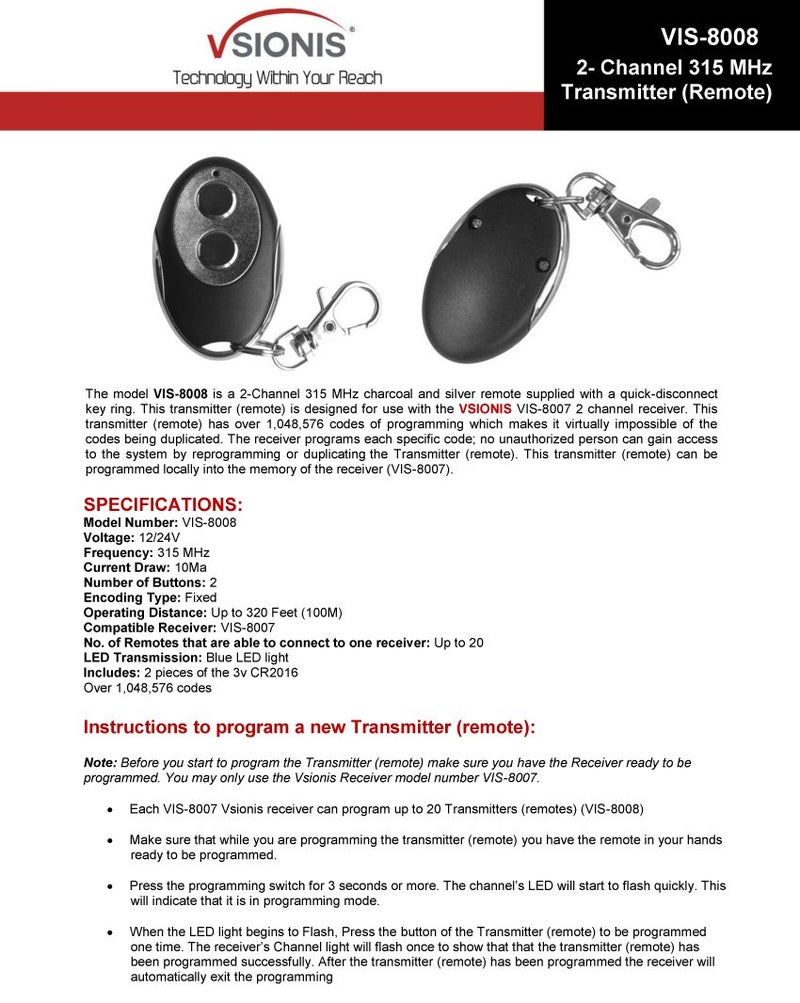 VSIONIS®
Technology Within Your Reach

VIS-8008
2- Channel 315 MHz
Transmitter (Remote)

The model VIS-8008 is a 2-Channel 315 MHz charcoal and silver remote supplied with a quick-disconnect key ring. This transmitter (remote) is designed for use with the VSIONIS VIS-8007 2 channel receiver. This transmitter (remote) has over 1,048,576 codes of programming which makes it virtually impossible of the codes being duplicated. The receiver programs each specific code; no unauthorized person can gain access to the system by reprogramming or duplicating the Transmitter (remote). This transmitter (remote) can be programmed locally into the memory of the receiver (VIS-8007).

SPECIFICATIONS:
Model Number: VIS-8008
Voltage: 12/24V
Frequency: 315 MHz
Current Draw: 10Ma
Number of Buttons: 2
Encoding Type: Fixed
Operating Distance: Up to 320 Feet (100M)
Compatible Receiver: VIS-8007
No. of Remotes that are able to connect to one receiver: Up to 20
LED Transmission: Blue LED light
Includes: 2 pieces of the 3v CR2016
Over 1,048,576 codes

Instructions to program a new Transmitter (remote):

Note: Before you start to program the Transmitter (remote) make sure you have the Receiver ready to be programmed. You may only use the Vsionis Receiver model number VIS-8007.

• Each VIS-8007 Vsionis receiver can program up to 20 Transmitters (remotes) (VIS-8008)

• Make sure that while you are programming the transmitter (remote) you have the remote in your hands ready to be programmed.

• Press the programming switch for 3 seconds or more. The channel's LED will start to flash quickly. This will indicate that it is in programming mode.

• When the LED light begins to Flash, Press the button of the Transmitter (remote) to be programmed one time. The receiver's Channel light will flash once to show that that the transmitter (remote) has been programmed successfully. After the transmitter (remote) has been programmed the receiver will automatically exit the programming